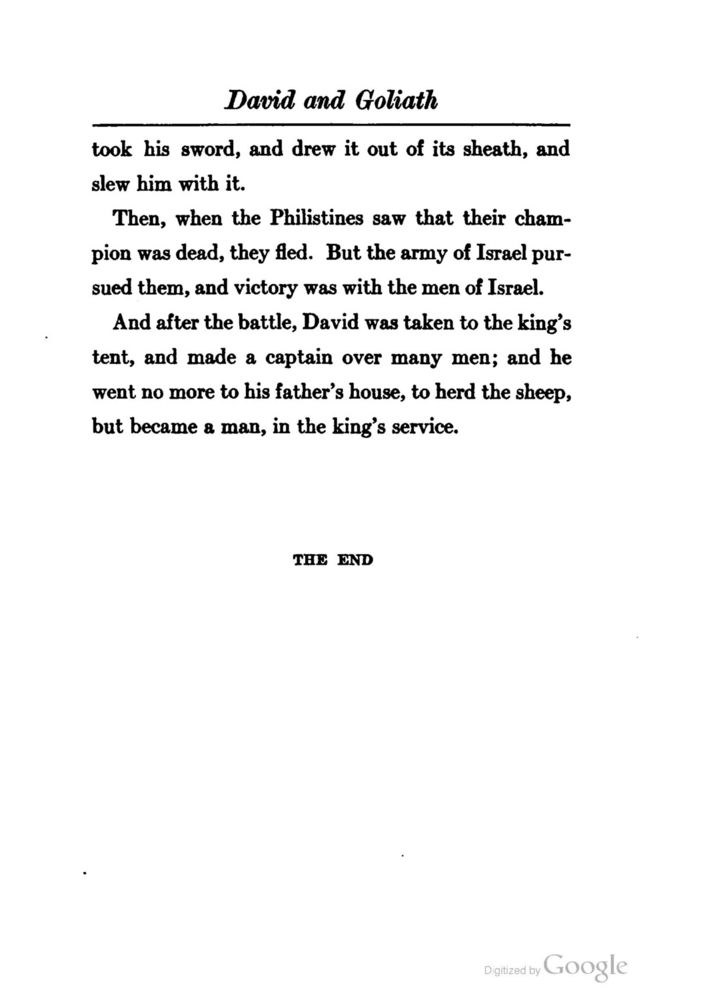 David and Goliath

took his sword, and drew it out of its sheath, and slew him with it.

Then, when the Philistines saw that their champion was dead, they fled. But the army of Israel pursued them, and victory was with the men of Israel.

And after the battle, David was taken to the king's tent, and made a captain over many men; and he went no more to his father's house, to herd the sheep, but became a man, in the king's service.

THE END

Digitized by Google